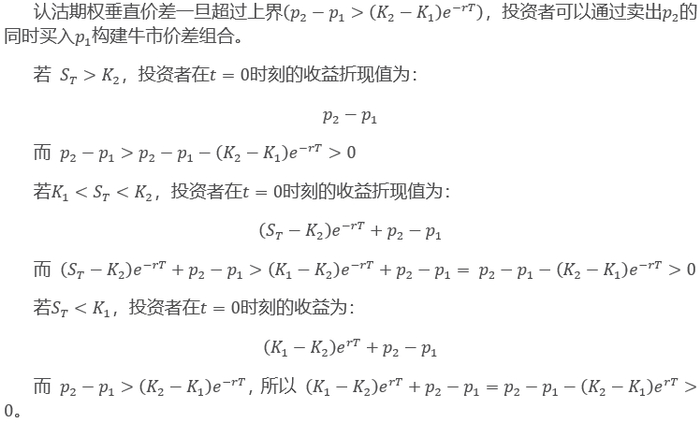 认沽期权垂直价差一旦超过上界($p_2 - p_1 > (K_2 - K_1)e^{-rT}$)，投资者可以通过卖出$p_2$的同时买入$p_1$构建牛市价差组合。

若 $S_T > K_2$，投资者在$t = 0$时刻的收益折现值为：

$p_2 - p_1$

而 $p_2 - p_1 > p_2 - p_1 - (K_2 - K_1)e^{-rT} > 0$

若$K_1 < S_T < K_2$，投资者在$t = 0$时刻的收益折现值为：

$(S_T - K_2)e^{-rT} + p_2 - p_1$

而 $(S_T - K_2)e^{-rT} + p_2 - p_1 > (K_1 - K_2)e^{-rT} + p_2 - p_1 = p_2 - p_1 - (K_2 - K_1)e^{-rT} > 0$

若$S_T < K_1$，投资者在$t = 0$时刻的收益为：

$(K_1 - K_2)e^{rT} + p_2 - p_1$

而 $p_2 - p_1 > (K_2 - K_1)e^{-rT}$，所以 $(K_1 - K_2)e^{rT} + p_2 - p_1 = p_2 - p_1 - (K_2 - K_1)e^{rT} > 0$。